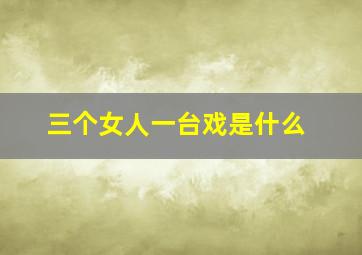 三个女人一台戏是什么